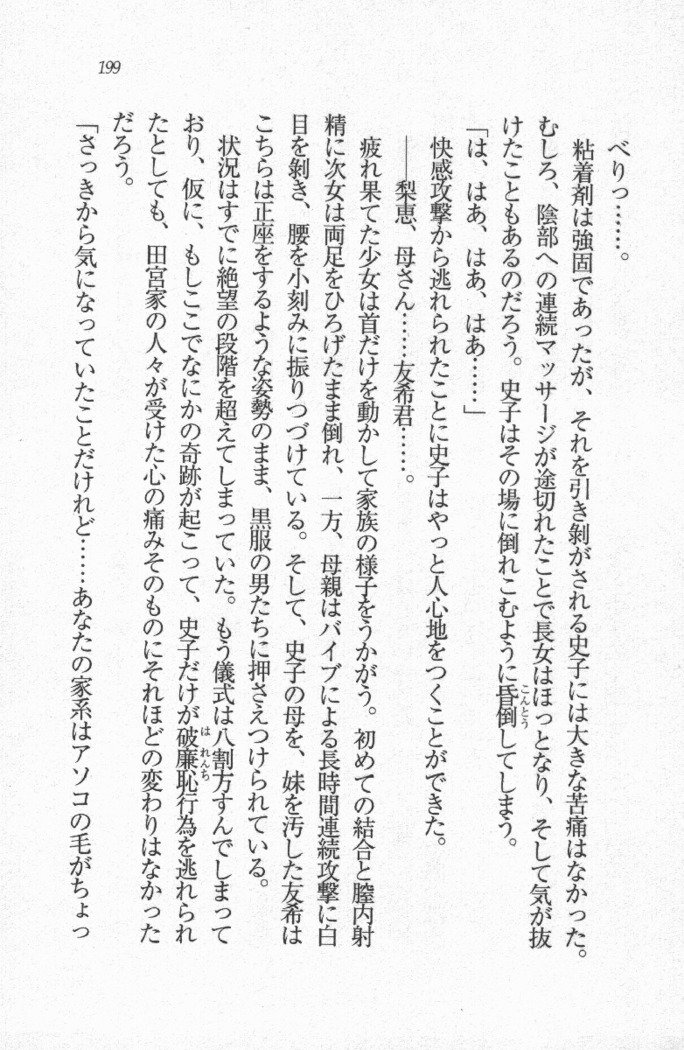 199

べりっ……。

粘着剤は強固であったが、それを引き剥がされる史子には大きな苦痛はなかった。むしろ、陰部への連続マッサージが途切れたことで長女はほっとなり、そして気が抜けたこともあるのだろう。史子はその場に倒れこむように昏倒してしまう。

「は、はあ、はあ、はあ……」

快感攻撃から逃れられたことに史子はやっと人心地をつくことができた。

――梨恵、母さん……友希君……。

疲れ果てた少女は首だけを動かして家族の様子をうかがう。初めての結合と膣内射精に次女は両足をひろげたまま倒れ、一方、母親はバイブによる長時間連続攻撃に白目を剥き、腰を小刻みに振りつづけている。そして、史子の母を、妹を汚した友希はこちらは正座をするような姿勢のまま、黒服の男たちに押さえつけられている。

状況はすでに絶望の段階を超えてしまっていた。もう儀式は八割方すんでしまっており、仮に、もしここでなにかの奇跡が起こって、史子だけが破廉恥行為を逃れられたとしても、田宮家の人々が受けた心の痛みそのものにそれほどの変わりはなかっただろう。

「さっきから気になっていたことだけれど……あなたの家系はアソコの毛がちょっ